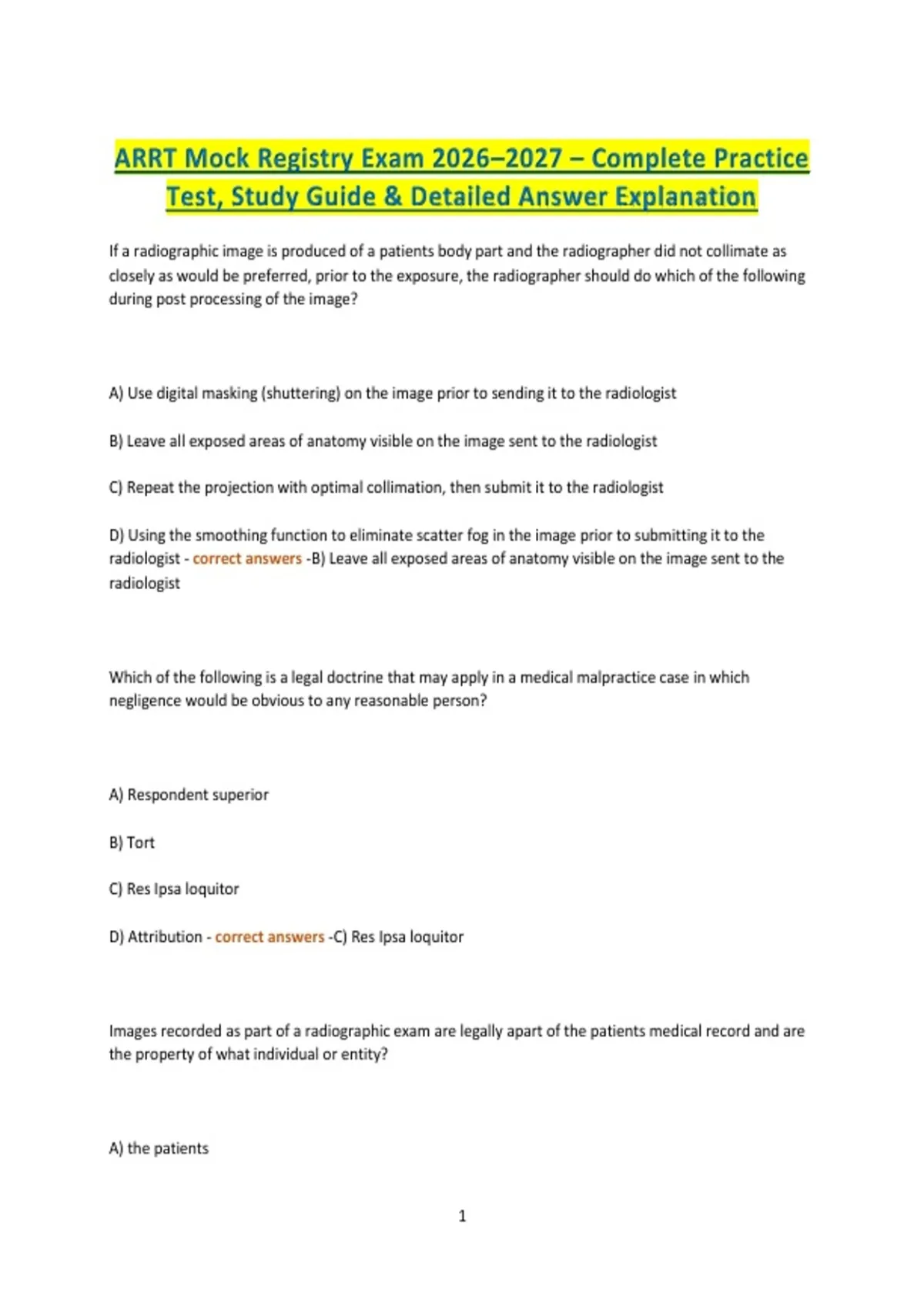 ARRT Mock Registry Exam 2026–2027 – Complete Practice Test, Study Guide & Detailed Answer Explanation

If a radiographic image is produced of a patients body part and the radiographer did not collimate as closely as would be preferred, prior to the exposure, the radiographer should do which of the following during post processing of the image?

A) Use digital masking (shuttering) on the image prior to sending it to the radiologist

B) Leave all exposed areas of anatomy visible on the image sent to the radiologist

C) Repeat the projection with optimal collimation, then submit it to the radiologist

D) Using the smoothing function to eliminate scatter fog in the image prior to submitting it to the radiologist - correct answers -B) Leave all exposed areas of anatomy visible on the image sent to the radiologist

Which of the following is a legal doctrine that may apply in a medical malpractice case in which negligence would be obvious to any reasonable person?

A) Respondent superior

B) Tort

C) Res Ipsa loquitor

D) Attribution - correct answers -C) Res Ipsa loquitor

Images recorded as part of a radiographic exam are legally apart of the patients medical record and are the property of what individual or entity?

A) the patients

1